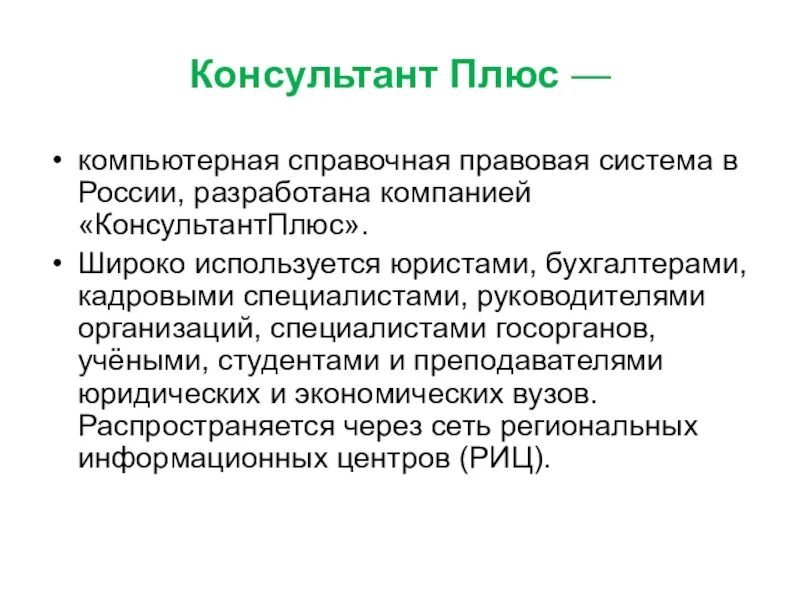 Консультант Плюс —

• компьютерная справочная правовая система в России, разработана компанией «КонсультантПлюс».

• Широко используется юристами, бухгалтерами, кадровыми специалистами, руководителями организаций, специалистами госорганов, учёными, студентами и преподавателями юридических и экономических вузов. Распространяется через сеть региональных информационных центров (РИЦ).